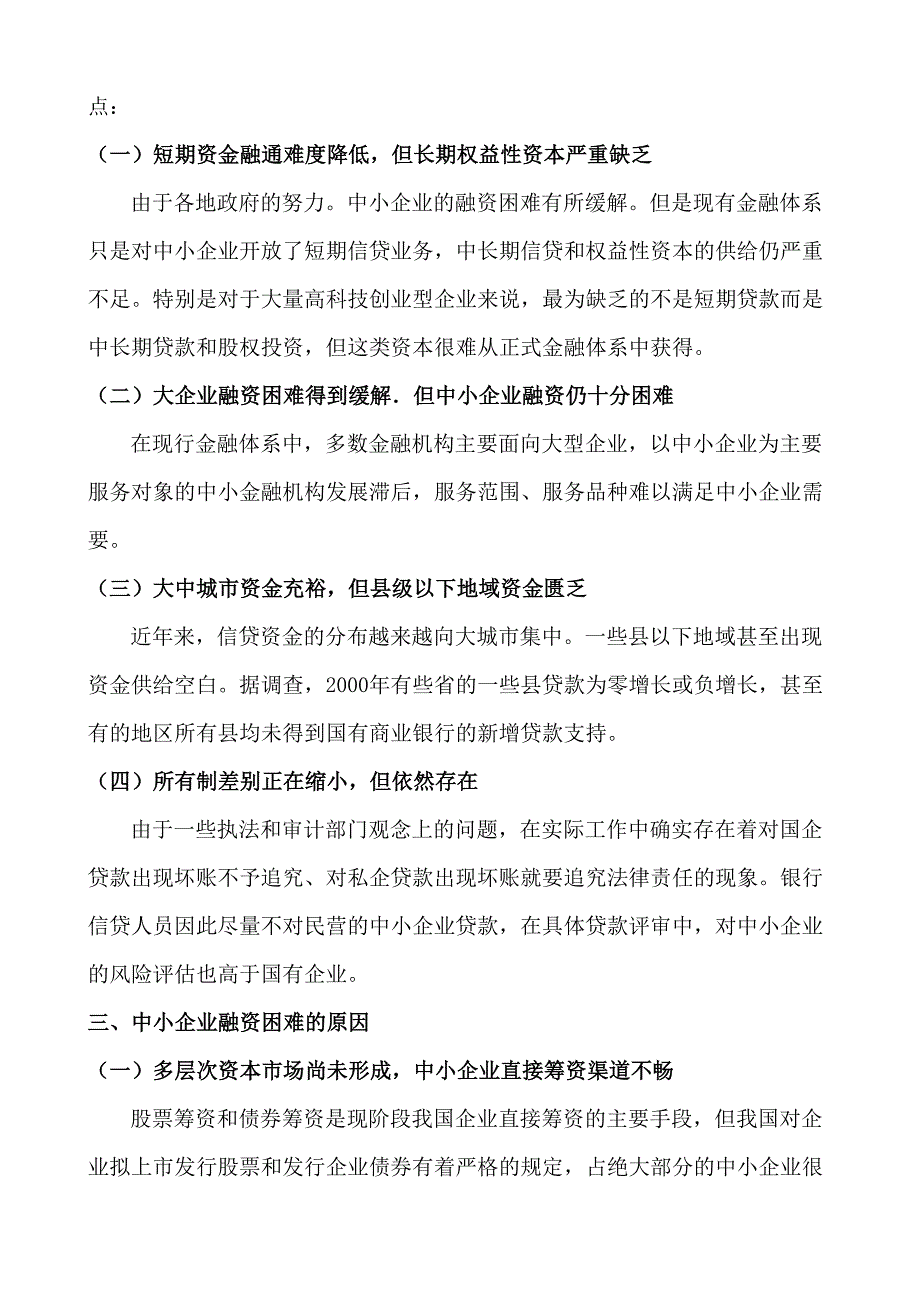 点：

（一）短期资金融通难度降低，但长期权益性资本严重缺乏

由于各地政府的努力。中小企业的融资困难有所缓解。但是现有金融体系只是对中小企业开放了短期信贷业务，中长期信贷和权益性资本的供给仍严重不足。特别是对于大量高科技创业型企业来说，最为缺乏的不是短期贷款而是中长期贷款和股权投资，但这类资本很难从正式金融体系中获得。

（二）大企业融资困难得到缓解．但中小企业融资仍十分困难

在现行金融体系中，多数金融机构主要面向大型企业，以中小企业为主要服务对象的中小金融机构发展滞后，服务范围、服务品种难以满足中小企业需要。

（三）大中城市资金充裕，但县级以下地域资金匮乏

近年来，信贷资金的分布越来越向大城市集中。一些县以下地域甚至出现资金供给空白。据调查，2000年有些省的一些县贷款为零增长或负增长，甚至有的地区所有县均未得到国有商业银行的新增贷款支持。

（四）所有制差别正在缩小，但依然存在

由于一些执法和审计部门观念上的问题，在实际工作中确实存在着对国企贷款出现坏账不予追究、对私企贷款出现坏账就要追究法律责任的现象。银行信贷人员因此尽量不对民营的中小企业贷款，在具体贷款评审中，对中小企业的风险评估也高于国有企业。

三、中小企业融资困难的原因

（一）多层次资本市场尚未形成，中小企业直接筹资渠道不畅

股票筹资和债券筹资是现阶段我国企业直接筹资的主要手段，但我国对企业拟上市发行股票和发行企业债券有着严格的规定，占绝大部分的中小企业很